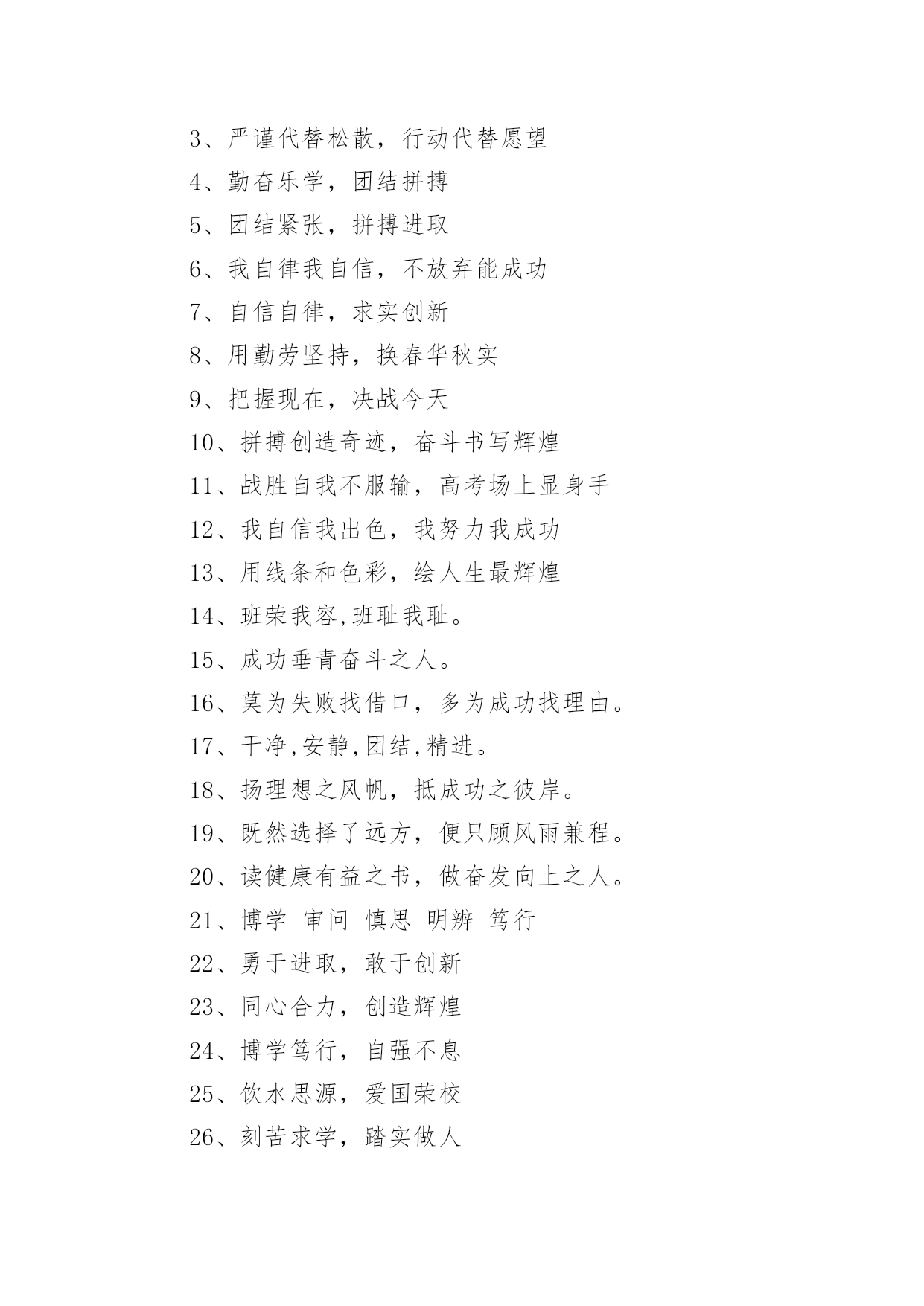 3、严谨代替松散，行动代替愿望

4、勤奋乐学，团结拼搏

5、团结紧张，拼搏进取

6、我自律我自信，不放弃能成功

7、自信自律，求实创新

8、用勤劳坚持，换春华秋实

9、把握现在，决战今天

10、拼搏创造奇迹，奋斗书写辉煌

11、战胜自我不服输，高考场上显身手

12、我自信我出色，我努力我成功

13、用线条和色彩，绘人生最辉煌

14、班荣我容,班耻我耻。

15、成功垂青奋斗之人。

16、莫为失败找借口，多为成功找理由。

17、干净,安静,团结,精进。

18、扬理想之风帆，抵成功之彼岸。

19、既然选择了远方，便只顾风雨兼程。

20、读健康有益之书，做奋发向上之人。

21、博学 审问 慎思 明辨 笃行

22、勇于进取，敢于创新

23、同心合力，创造辉煌

24、博学笃行，自强不息

25、饮水思源，爱国荣校

26、刻苦求学，踏实做人